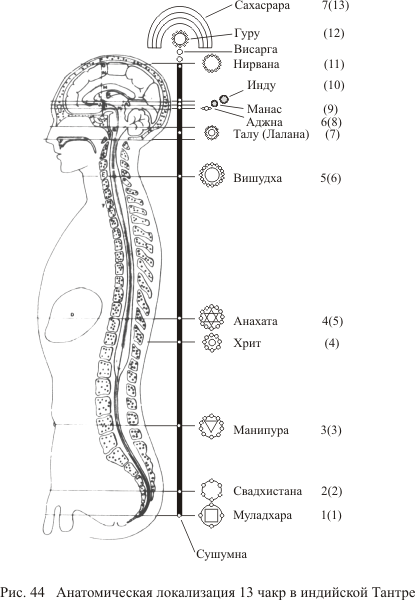 Сахасрара 7(13)

Гуру (12)

Висарга

Нирвана (11)

Инду (10)

Манас (9)

Аджна 6(8)

Талу (Лалана) (7)

Вишудха 5(6)

Анахата 4(5)

Хрит (4)

Манипура 3(3)

Свадхистана 2(2)

Муладхара 1(1)

Сушумна

Рис. 44 Анатомическая локализация 13 чакр в индийской Тантре